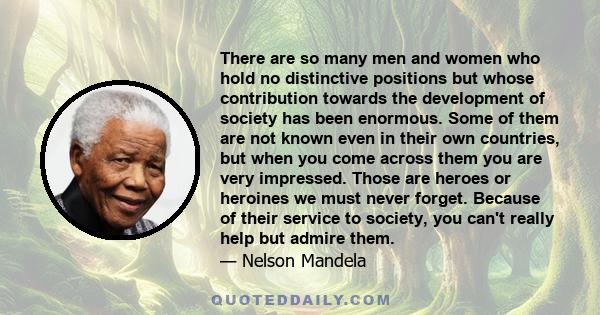 There are so many men and women who hold no distinctive positions but whose contribution towards the development of society has been enormous. Some of them are not known even in their own countries, but when you come across them you are very impressed. Those are heroes or heroines we must never forget. Because of their service to society, you can't really help but admire them.
— Nelson Mandela

QUOTEDDAILY.COM